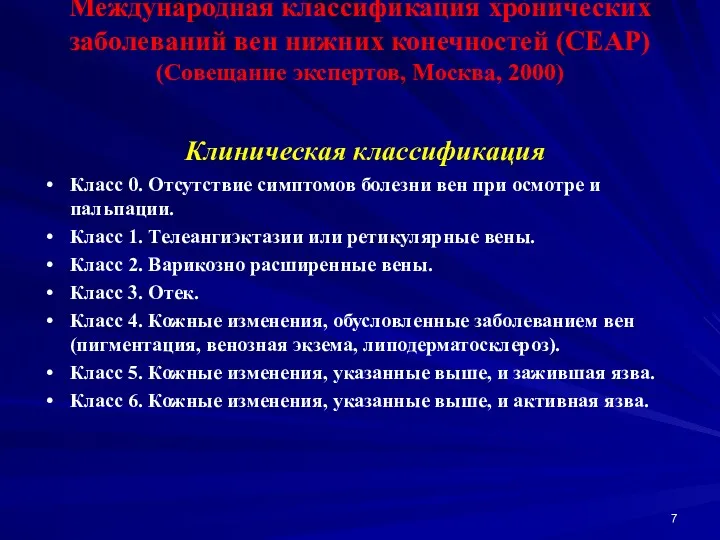 Международная классификация хронических заболеваний вен нижних конечностей (СЕАР) (Совещание экспертов, Москва, 2000)

Клиническая классификация

• Класс 0. Отсутствие симптомов болезни вен при осмотре и пальпации.
• Класс 1. Телеангиэктазии или ретикулярные вены.
• Класс 2. Варикозно расширенные вены.
• Класс 3. Отек.
• Класс 4. Кожные изменения, обусловленные заболеванием вен (пигментация, венозная экзема, липодерматосклероз).
• Класс 5. Кожные изменения, указанные выше, и зажившая язва.
• Класс 6. Кожные изменения, указанные выше, и активная язва.

7